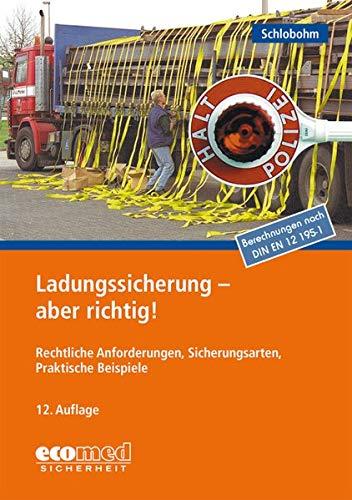 Schlobohm

HALT POLIZEI

Berechnungen nach DIN EN 12 195-1

Ladungssicherung – aber richtig!

Rechtliche Anforderungen, Sicherungsarten, Praktische Beispiele

12. Auflage

ecomed
SICHERHEIT